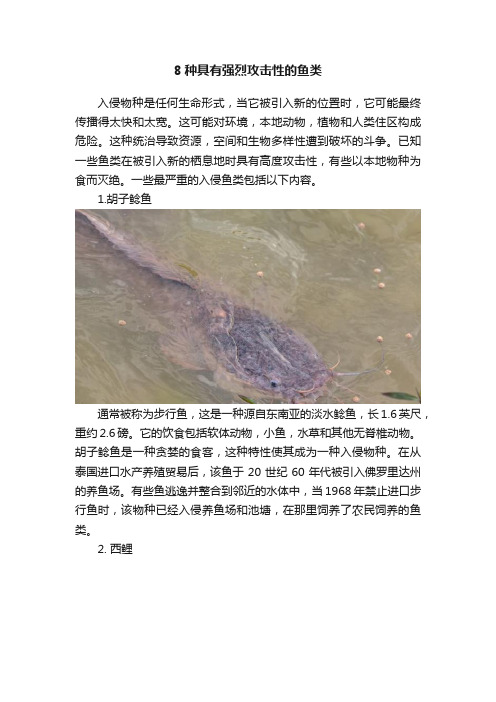 8 种具有强烈攻击性的鱼类

入侵物种是任何生命形式，当它被引入新的位置时，它可能最终传播得太快和太宽。这可能对环境，本地动物，植物和人类住区构成危险。这种统治导致资源，空间和生物多样性遭到破坏的斗争。已知一些鱼类在被引入新的栖息地时具有高度攻击性，有些以本地物种为食而灭绝。一些最严重的入侵鱼类包括以下内容。

1.胡子鲶鱼

通常被称为步行鱼，这是一种源自东南亚的淡水鲶鱼，长 1.6 英尺，重约 2.6 磅。它的饮食包括软体动物，小鱼，水草和其他无脊椎动物。胡子鲶鱼是一种贪婪的食客，这种特性使其成为一种入侵物种。在从泰国进口水产养殖贸易后，该鱼于 20 世纪 60 年代被引入佛罗里达州的养鱼场。有些鱼逃逸并整合到邻近的水体中，当 1968 年禁止进口步行鱼时，该物种已经入侵养鱼场和池塘，在那里饲养了农民饲养的鱼类。

2. 西鲤